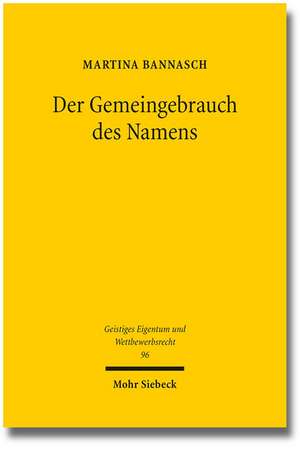 MARTINA BANNASCH

Der Gemeingebrauch des Namens

Geistiges Eigentum und Wettbewerbsrecht
96

Mohr Siebeck